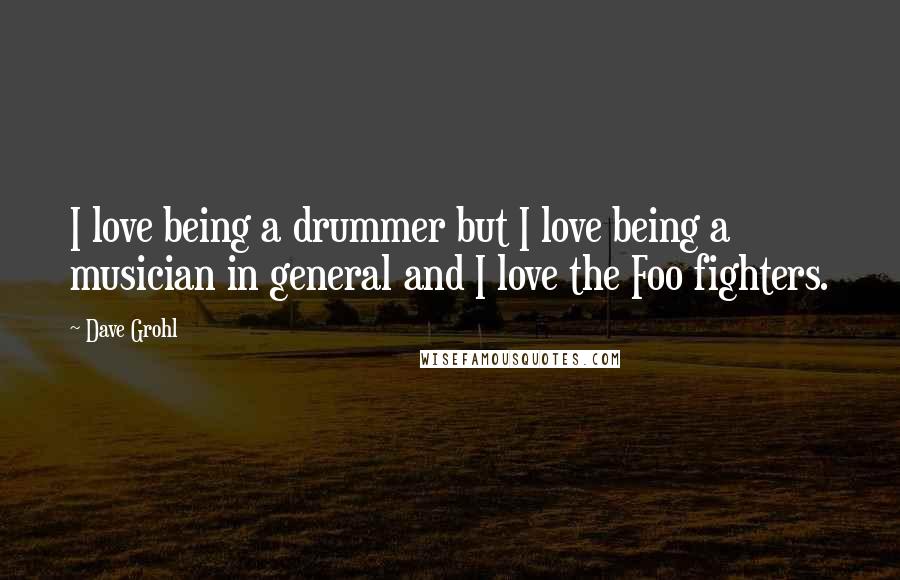 I love being a drummer but I love being a musician in general and I love the Foo fighters.

~ Dave Grohl

WISEFAMOUSQUOTES.COM